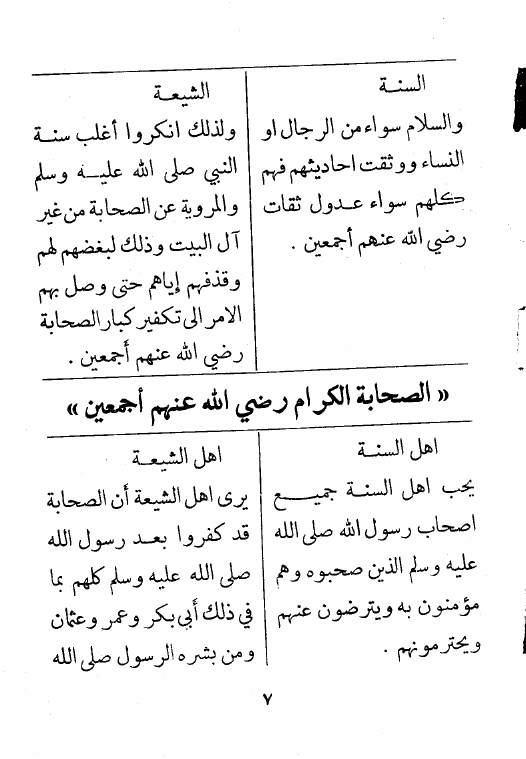 السنة

والسلام سواء من الرجال او النساء ووثقت احاديثهم فهم كلهم سواء عدول ثقات رضي الله عنهم أجمعين .

الشيعة

ولذلك انكروا أغلب سنة النبي صلى الله عليه وسلم والمروية عن الصحابة من غير آل البيت وذلك لبغضهم لهم وقذفهم إياهم حتى وصل بهم الامر الى تكفير كبار الصحابة رضي الله عنهم أجمعين .

« الصحابة الكرام رضي الله عنهم أجمعين »

اهل السنة

يحب اهل السنة جميع اصحاب رسول الله صلى الله عليه وسلم الذين صحبوه وهم مؤمنون به ويترضون عنهم ويحترمونهم .

اهل الشيعة

يرى اهل الشيعة أن الصحابة قد كفروا بعد رسول الله صلى الله عليه وسلم كلهم بما في ذلك أبي بكر وعمر وعثمان ومن بشره الرسول صلى الله

٧